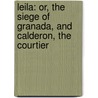 leila: or, the siege of granada, and calderon, the courtier